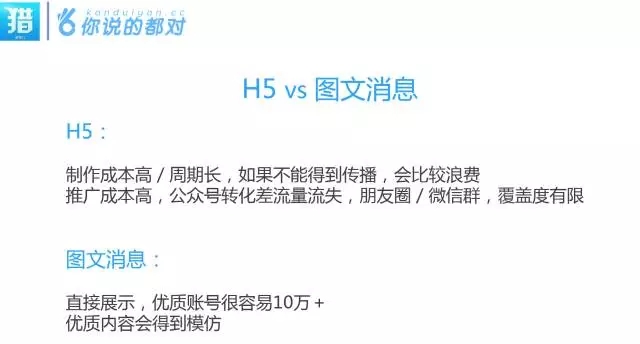 猎

kanduiyan.cc
你说的都对

H5 vs 图文消息

H5：

制作成本高 / 周期长，如果不能得到传播，会比较浪费
推广成本高，公众号转化差流量流失，朋友圈 / 微信群，覆盖度有限

图文消息：

直接展示，优质账号很容易10万 +
优质内容会得到模仿